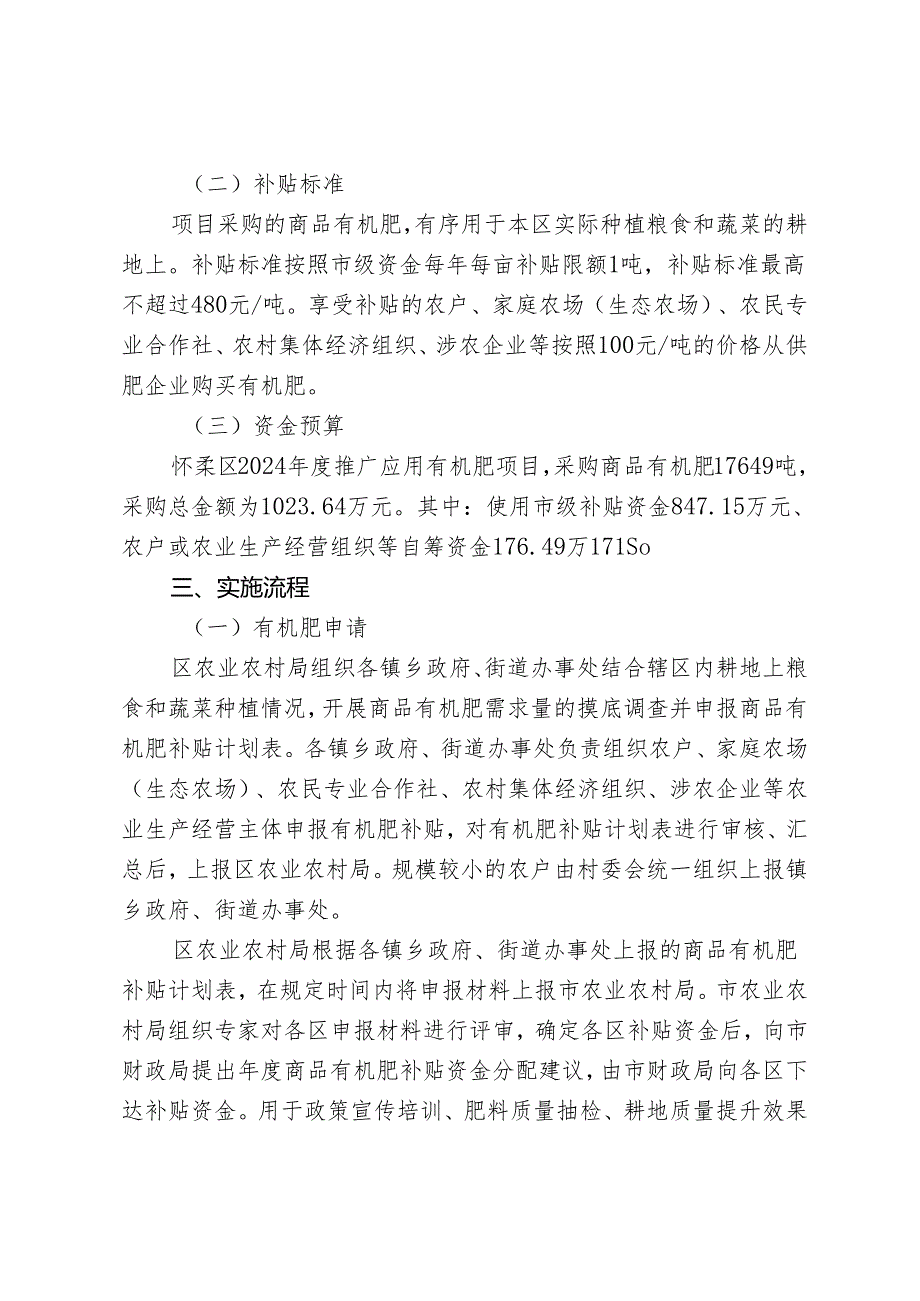 （二）补贴标准

项目采购的商品有机肥，有序用于本区实际种植粮食和蔬菜的耕地上。补贴标准按照市级资金每年每亩补贴限额1吨，补贴标准最高不超过480元/吨。享受补贴的农户、家庭农场（生态农场）、农民专业合作社、农村集体经济组织、涉农企业等按照100元/吨的价格从供肥企业购买有机肥。

（三）资金预算

怀柔区2024年度推广应用有机肥项目，采购商品有机肥17649吨，采购总金额为1023.64万元。其中：使用市级补贴资金847.15万元、农户或农业生产经营组织等自筹资金176.49万171So

三、实施流程

（一）有机肥申请

区农业农村局组织各镇乡政府、街道办事处结合辖区内耕地上粮食和蔬菜种植情况，开展商品有机肥需求量的摸底调查并申报商品有机肥补贴计划表。各镇乡政府、街道办事处负责组织农户、家庭农场（生态农场）、农民专业合作社、农村集体经济组织、涉农企业等农业生产经营主体申报有机肥补贴，对有机肥补贴计划表进行审核、汇总后，上报区农业农村局。规模较小的农户由村委会统一组织上报镇乡政府、街道办事处。

区农业农村局根据各镇乡政府、街道办事处上报的商品有机肥补贴计划表，在规定时间内将申报材料上报市农业农村局。市农业农村局组织专家对各区申报材料进行评审，确定各区补贴资金后，向市财政局提出年度商品有机肥补贴资金分配建议，由市财政局向各区下达补贴资金。用于政策宣传培训、肥料质量抽检、耕地质量提升效果